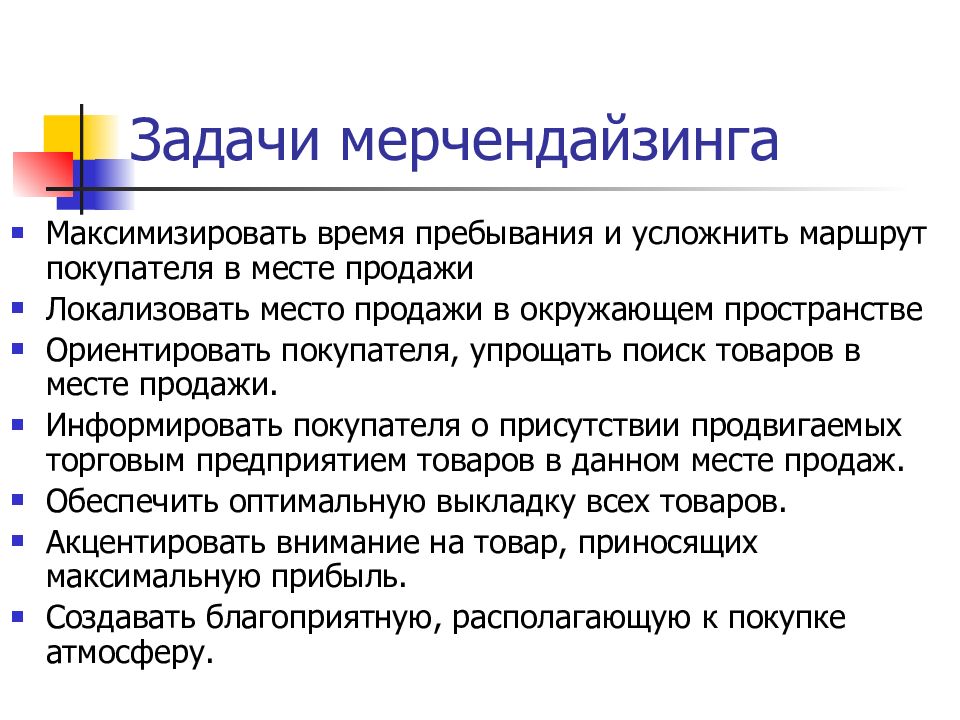 Задачи мерчендайзинга

- Максимизировать время пребывания и усложнить маршрут покупателя в месте продажи
- Локализовать место продажи в окружающем пространстве
- Ориентировать покупателя, упрощать поиск товаров в месте продажи.
- Информировать покупателя о присутствии продвигаемых торговым предприятием товаров в данном месте продаж.
- Обеспечить оптимальную выкладку всех товаров.
- Акцентировать внимание на товар, приносящих максимальную прибыль.
- Создавать благоприятную, располагающую к покупке атмосферу.